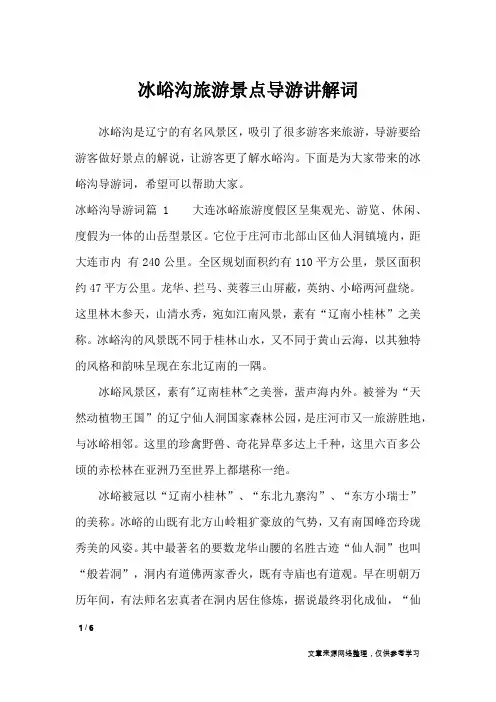 冰峪沟旅游景点导游讲解词

冰峪沟是辽宁的有名风景区，吸引了很多游客来旅游，导游要给游客做好景点的解说，让游客更了解水峪沟。下面是为大家带来的冰峪沟导游词，希望可以帮助大家。

冰峪沟导游词篇 1　　大连冰峪旅游度假区呈集观光、游览、休闲、度假为一体的山岳型景区。它位于庄河市北部山区仙人洞镇境内，距大连市内 有 240 公里。全区规划面积约有 110 平方公里，景区面积约 47 平方公里。龙华、拦马、芙蓉三山屏蔽，英纳、小峪两河盘绕。这里林木参天，山清水秀，宛如江南风景，素有“辽南小桂林”之美称。冰峪沟的风景既不同于桂林山水，又不同于黄山云海，以其独特的风格和韵味呈现在东北辽南的一隅。

冰峪风景区，素有"辽南桂林"之美誉，蜚声海内外。被誉为“天然动植物王国”的辽宁仙人洞国家森林公园，是庄河市又一旅游胜地，与冰峪相邻。这里的珍禽野兽、奇花异草多达上千种，这里六百多公顷的赤松林在亚洲乃至世界上都堪称一绝。

冰峪被冠以“辽南小桂林”、“东北九寨沟”、“东方小瑞士”的美称。冰峪的山既有北方山岭粗犷豪放的气势，又有南国峰峦玲珑秀美的风姿。其中最著名的要数龙华山腰的名胜古迹“仙人洞”也叫“般若洞”，洞内有道佛两家香火，既有寺庙也有道观。早在明朝万历年间，有法师名宏真者在洞内居住修炼，据说最终羽化成仙，“仙

1 / 6

文章来源网络整理，仅供参考学习